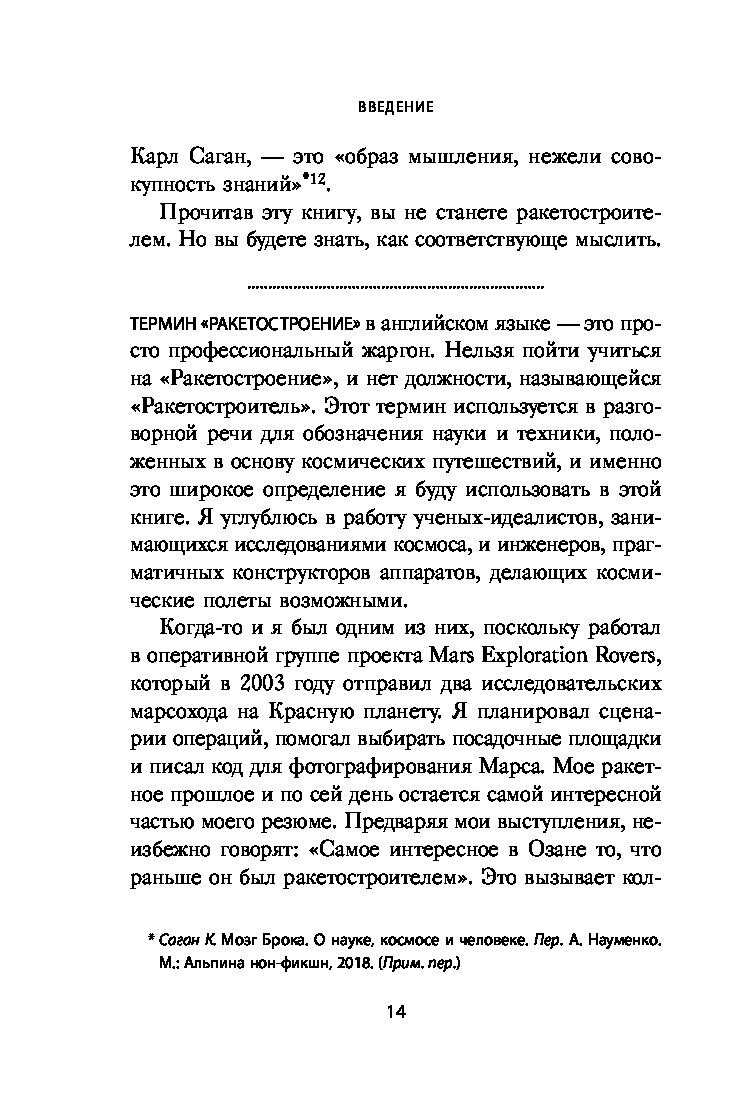 ВВЕДЕНИЕ

Карл Саган, — это «образ мышления, нежели совокупность знаний»*$^{12}$.

Прочитав эту книгу, вы не станете ракетостроителем. Но вы будете знать, как соответствующе мыслить.

ТЕРМИН «РАКЕТОСТРОЕНИЕ» в английском языке — это просто профессиональный жаргон. Нельзя пойти учиться на «Ракетостроение», и нет должности, называющейся «Ракетостроитель». Этот термин используется в разговорной речи для обозначения науки и техники, положенных в основу космических путешествий, и именно это широкое определение я буду использовать в этой книге. Я углублюсь в работу ученых-идеалистов, занимающихся исследованиями космоса, и инженеров, прагматичных конструкторов аппаратов, делающих космические полеты возможными.

Когда-то и я был одним из них, поскольку работал в оперативной группе проекта Mars Exploration Rovers, который в 2003 году отправил два исследовательских марсохода на Красную планету. Я планировал сценарии операций, помогал выбирать посадочные площадки и писал код для фотографирования Марса. Мое ракетное прошлое и по сей день остается самой интересной частью моего резюме. Предваряя мои выступления, неизбежно говорят: «Самое интересное в Озане то, что раньше он был ракетостроителем». Это вызывает кол-

* Саган К. Мозг Брока. О науке, космосе и человеке. Пер. А. Науменко. М.: Альпина нон-фикшн, 2018. (Прим. пер.)

14